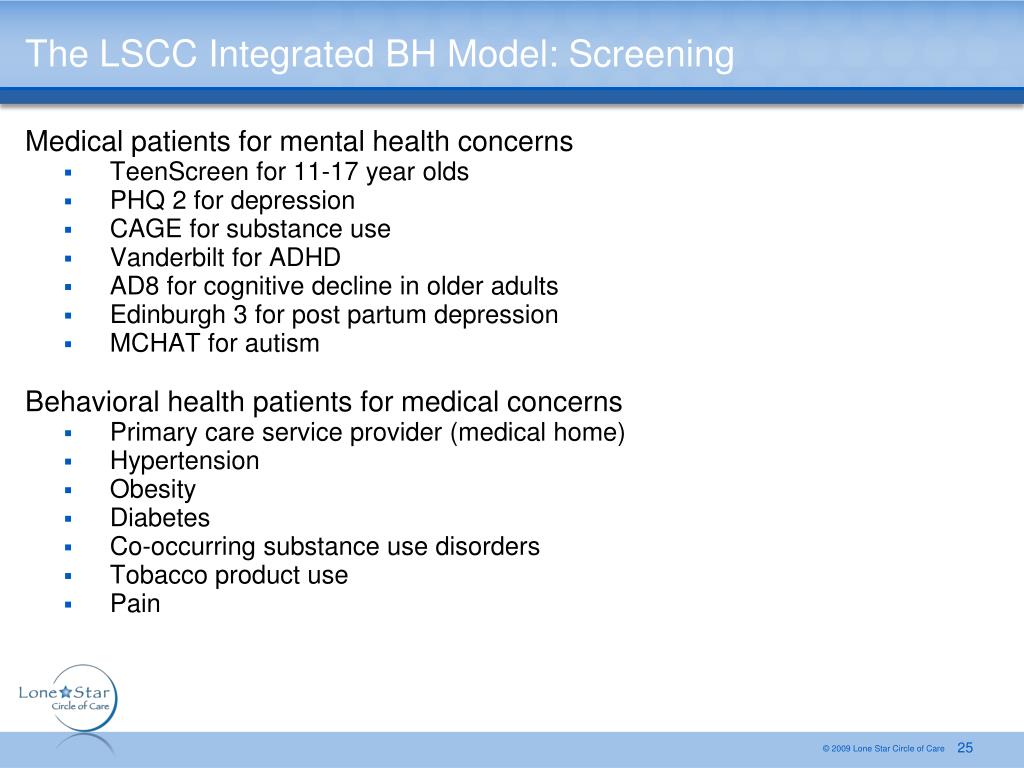 The LSCC Integrated BH Model: Screening

Medical patients for mental health concerns

• TeenScreen for 11-17 year olds
• PHQ 2 for depression
• CAGE for substance use
• Vanderbilt for ADHD
• AD8 for cognitive decline in older adults
• Edinburgh 3 for post partum depression
• MCHAT for autism

Behavioral health patients for medical concerns

• Primary care service provider (medical home)
• Hypertension
• Obesity
• Diabetes
• Co-occurring substance use disorders
• Tobacco product use
• Pain

Lone Star
Circle of Care

© 2009 Lone Star Circle of Care 25